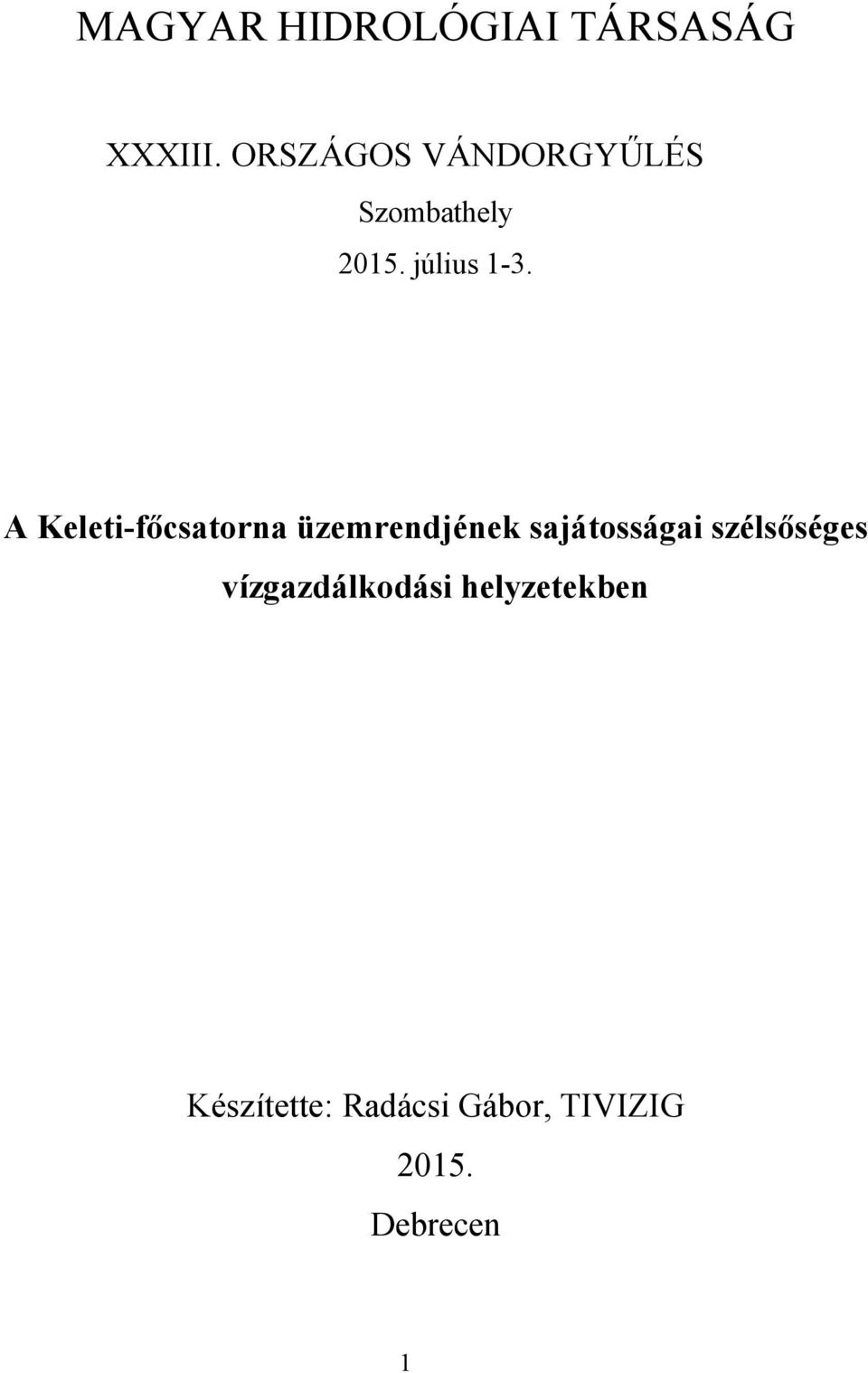 MAGYAR HIDROLÓGIAI TÁRSASÁG

XXXIII. ORSZÁGOS VÁNDORGYŰLÉS

Szombathely

2015. július 1-3.

A Keleti-főcsatorna üzemrendjének sajátosságai szélsőséges vízgazdálkodási helyzetekben

Készítette: Radácsi Gábor, TIVIZIG

2015.

Debrecen

1